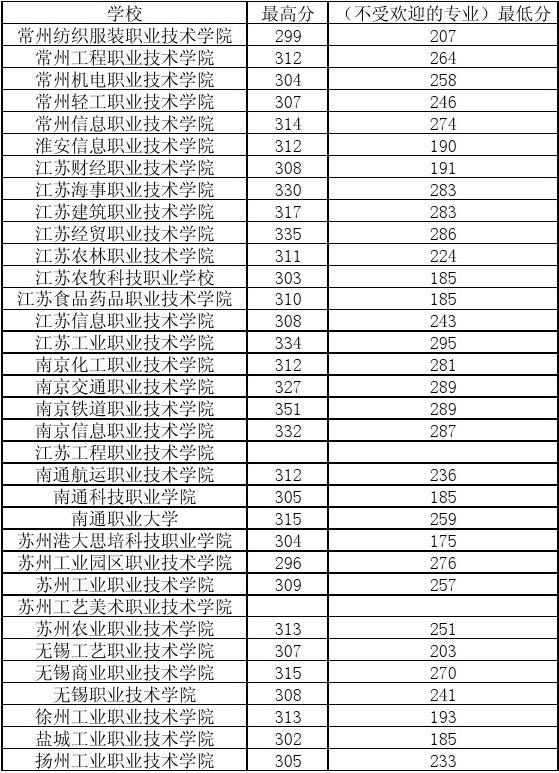 | 学校 | 最高分 | （不受欢迎的专业）最低分 |
|---|---|---|
| 常州纺织服装职业技术学院 | 299 | 207 |
| 常州工程职业技术学院 | 312 | 264 |
| 常州机电职业技术学院 | 304 | 258 |
| 常州轻工职业技术学院 | 307 | 246 |
| 常州信息职业技术学院 | 314 | 274 |
| 淮安信息职业技术学院 | 312 | 190 |
| 江苏财经职业技术学院 | 308 | 191 |
| 江苏海事职业技术学院 | 330 | 283 |
| 江苏建筑职业技术学院 | 317 | 283 |
| 江苏经贸职业技术学院 | 335 | 286 |
| 江苏农林职业技术学院 | 311 | 224 |
| 江苏农牧科技职业学校 | 303 | 185 |
| 江苏食品药品职业技术学院 | 310 | 185 |
| 江苏信息职业技术学院 | 308 | 243 |
| 江苏工业职业技术学院 | 334 | 295 |
| 南京化工职业技术学院 | 312 | 281 |
| 南京交通职业技术学院 | 327 | 289 |
| 南京铁道职业技术学院 | 351 | 289 |
| 南京信息职业技术学院 | 332 | 287 |
| 江苏工程职业技术学院 | | |
| 南通航运职业技术学院 | 312 | 236 |
| 南通科技职业学院 | 305 | 185 |
| 南通职业大学 | 315 | 259 |
| 苏州港大思培科技职业学院 | 304 | 175 |
| 苏州工业园区职业技术学院 | 296 | 276 |
| 苏州工业职业技术学院 | 309 | 257 |
| 苏州工艺美术职业技术学院 | | |
| 苏州农业职业技术学院 | 313 | 251 |
| 无锡工艺职业技术学院 | 307 | 203 |
| 无锡商业职业技术学院 | 315 | 270 |
| 无锡职业技术学院 | 308 | 241 |
| 徐州工业职业技术学院 | 313 | 193 |
| 盐城工业职业技术学院 | 302 | 185 |
| 扬州工业职业技术学院 | 305 | 233 |